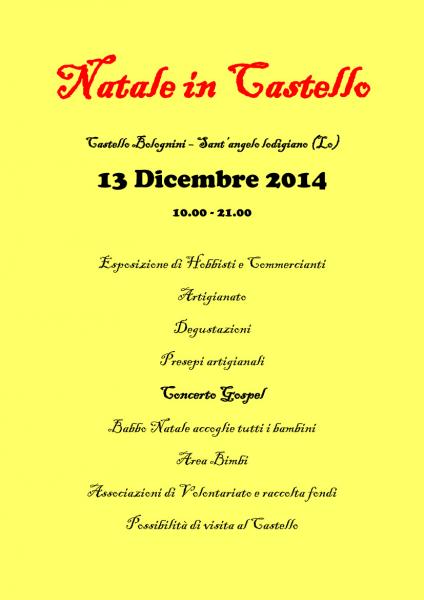 Natale in Castello

Castello Bolognini – Sant'angelo lodigiano (Lo)

13 Dicembre 2014

10.00 - 21.00

Esposizione di Hobbisti e Commercianti

Artigianato

Degustazioni

Presepi artigianali

Concerto Gospel

Babbo Natale accoglie tutti i bambini

Area Bimbi

Associazioni di Volontariato e raccolta fondi

Possibilità di visita al Castello